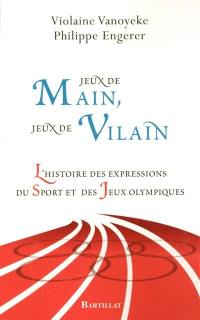 Violaine Vanoyeke
Philippe Engerer

JEUX DE
MAIN,
JEUX DE VILAIN

L'HISTOIRE DES EXPRESSIONS
DU SPORT ET DES JEUX OLYMPIQUES

BARTILLAT